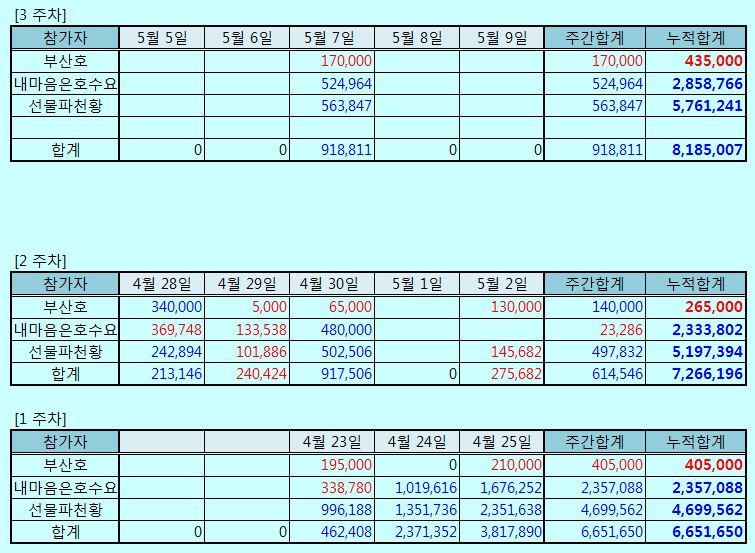 [3 주차]

| 참가자 | 5월 5일 | 5월 6일 | 5월 7일 | 5월 8일 | 5월 9일 | 주간합계 | 누적합계 |
|---|---|---|---|---|---|---|---|
| 부산호 | | | 170,000 | | | 170,000 | 435,000 |
| 내마음은호수요 | | | 524,964 | | | 524,964 | 2,858,766 |
| 선물파천황 | | | 563,847 | | | 563,847 | 5,761,241 |
| | | | | | | | |
| 합계 | 0 | 0 | 918,811 | 0 | 0 | 918,811 | 8,185,007 |

[2 주차]

| 참가자 | 4월 28일 | 4월 29일 | 4월 30일 | 5월 1일 | 5월 2일 | 주간합계 | 누적합계 |
|---|---|---|---|---|---|---|---|
| 부산호 | 340,000 | 5,000 | 65,000 | | 130,000 | 140,000 | 265,000 |
| 내마음은호수요 | 369,748 | 133,538 | 480,000 | | | 23,286 | 2,333,802 |
| 선물파천황 | 242,894 | 101,886 | 502,506 | | 145,682 | 497,832 | 5,197,394 |
| 합계 | 213,146 | 240,424 | 917,506 | 0 | 275,682 | 614,546 | 7,266,196 |

[1 주차]

| 참가자 | | | 4월 23일 | 4월 24일 | 4월 25일 | 주간합계 | 누적합계 |
|---|---|---|---|---|---|---|---|
| 부산호 | | | 195,000 | 0 | 210,000 | 405,000 | 405,000 |
| 내마음은호수요 | | | 338,780 | 1,019,616 | 1,676,252 | 2,357,088 | 2,357,088 |
| 선물파천황 | | | 996,188 | 1,351,736 | 2,351,638 | 4,699,562 | 4,699,562 |
| 합계 | 0 | 0 | 462,408 | 2,371,352 | 3,817,890 | 6,651,650 | 6,651,650 |